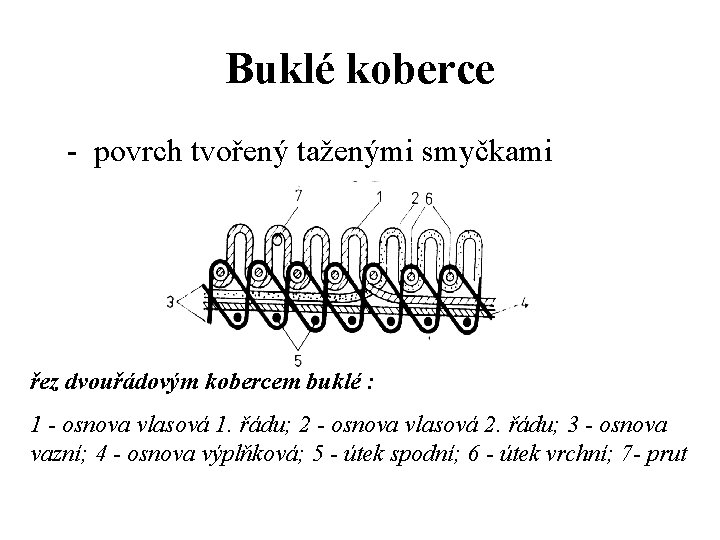 Buklé koberce

- povrch tvořený taženými smyčkami

7
1
2
6
3
4
5

řez dvouřádovým kobercem buklé :

1 - osnova vlasová 1. řádu; 2 - osnova vlasová 2. řádu; 3 - osnova vazní; 4 - osnova výplňková; 5 - útek spodní; 6 - útek vrchní; 7- prut